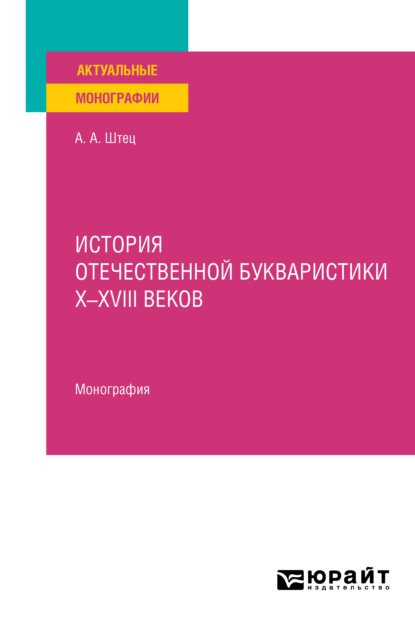 АКТУАЛЬНЫЕ
МОНОГРАФИИ

А. А. Штец

ИСТОРИЯ ОТЕЧЕСТВЕННОЙ БУКВАРИСТИКИ X–XVIII ВЕКОВ

Монография

ЮРАЙТ
издательство